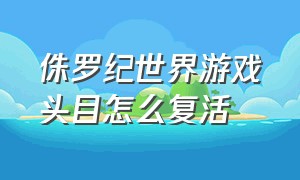 侏罗纪世界游戏头目怎么复活